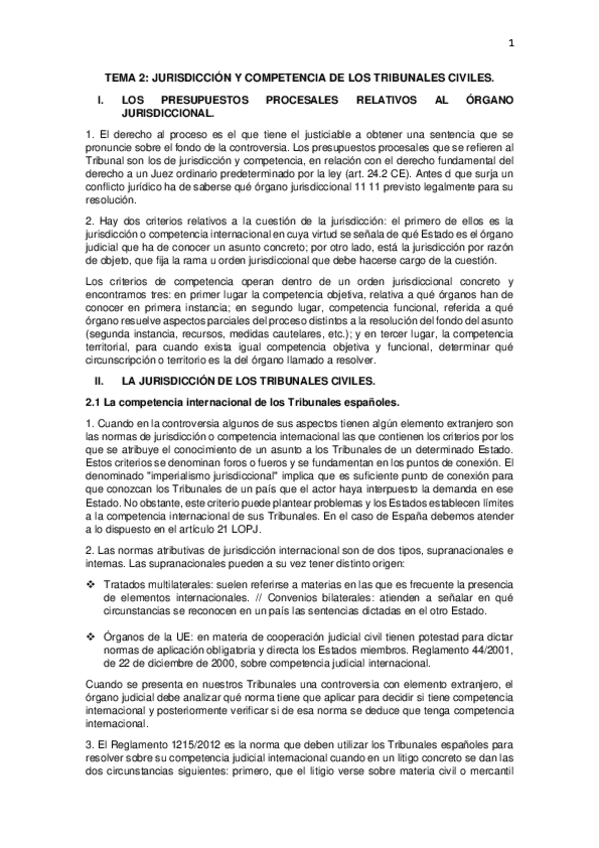 1

TEMA 2: JURISDICCIÓN Y COMPETENCIA DE LOS TRIBUNALES CIVILES.

I. LOS PRESUPUESTOS PROCESALES RELATIVOS AL ÓRGANO JURISDICCIONAL.

1. El derecho al proceso es el que tiene el justiciable a obtener una sentencia que se pronuncie sobre el fondo de la controversia. Los presupuestos procesales que se refieren al Tribunal son los de jurisdicción y competencia, en relación con el derecho fundamental del derecho a un Juez ordinario predeterminado por la ley (art. 24.2 CE). Antes d que surja un conflicto jurídico ha de saberse qué órgano jurisdiccional 11 11 previsto legalmente para su resolución.

2. Hay dos criterios relativos a la cuestión de la jurisdicción: el primero de ellos es la jurisdicción o competencia internacional en cuya virtud se señala de qué Estado es el órgano judicial que ha de conocer un asunto concreto; por otro lado, está la jurisdicción por razón de objeto, que fija la rama u orden jurisdiccional que debe hacerse cargo de la cuestión.

Los criterios de competencia operan dentro de un orden jurisdiccional concreto y encontramos tres: en primer lugar la competencia objetiva, relativa a qué órganos han de conocer en primera instancia; en segundo lugar, competencia funcional, referida a qué órgano resuelve aspectos parciales del proceso distintos a la resolución del fondo del asunto (segunda instancia, recursos, medidas cautelares, etc.); y en tercer lugar, la competencia territorial, para cuando exista igual competencia objetiva y funcional, determinar qué circunscripción o territorio es la del órgano llamado a resolver.

II. LA JURISDICCIÓN DE LOS TRIBUNALES CIVILES.

2.1 La competencia internacional de los Tribunales españoles.

1. Cuando en la controversia algunos de sus aspectos tienen algún elemento extranjero son las normas de jurisdicción o competencia internacional las que contienen los criterios por los que se atribuye el conocimiento de un asunto a los Tribunales de un determinado Estado. Estos criterios se denominan foros o fueros y se fundamentan en los puntos de conexión. El denominado "imperialismo jurisdiccional" implica que es suficiente punto de conexión para que conozcan los Tribunales de un país que el actor haya interpuesto la demanda en ese Estado. No obstante, este criterio puede plantear problemas y los Estados establecen límites a la competencia internacional de sus Tribunales. En el caso de España debemos atender a lo dispuesto en el artículo 21 LOPJ.

2. Las normas atributivas de jurisdicción internacional son de dos tipos, supranacionales e internas. Las supranacionales pueden a su vez tener distinto origen:

❖ Tratados multilaterales: suelen referirse a materias en las que es frecuente la presencia de elementos internacionales. // Convenios bilaterales: atienden a señalar en qué circunstancias se reconocen en un país las sentencias dictadas en el otro Estado.

❖ Órganos de la UE: en materia de cooperación judicial civil tienen potestad para dictar normas de aplicación obligatoria y directa los Estados miembros. Reglamento 44/2001, de 22 de diciembre de 2000, sobre competencia judicial internacional.

Cuando se presenta en nuestros Tribunales una controversia con elemento extranjero, el órgano judicial debe analizar qué norma tiene que aplicar para decidir si tiene competencia internacional y posteriormente verificar si de esa norma se deduce que tenga competencia internacional.

3. El Reglamento 1215/2012 es la norma que deben utilizar los Tribunales españoles para resolver sobre su competencia judicial internacional cuando en un litigo concreto se dan las dos circunstancias siguientes: primero, que el litigio verse sobre materia civil o mercantil